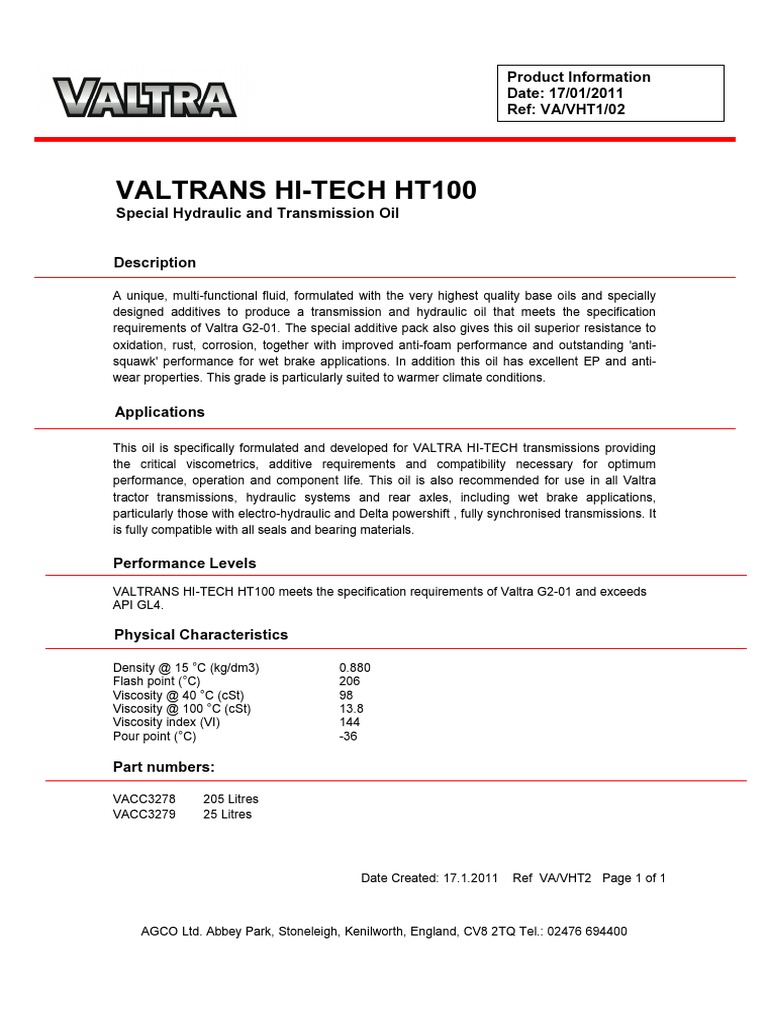 VALTRA

Product Information
Date: 17/01/2011
Ref: VA/VHT1/02

VALTRANS HI-TECH HT100
Special Hydraulic and Transmission Oil

Description

A unique, multi-functional fluid, formulated with the very highest quality base oils and specially designed additives to produce a transmission and hydraulic oil that meets the specification requirements of Valtra G2-01. The special additive pack also gives this oil superior resistance to oxidation, rust, corrosion, together with improved anti-foam performance and outstanding 'anti-squawk' performance for wet brake applications. In addition this oil has excellent EP and anti-wear properties. This grade is particularly suited to warmer climate conditions.

Applications

This oil is specifically formulated and developed for VALTRA HI-TECH transmissions providing the critical viscometrics, additive requirements and compatibility necessary for optimum performance, operation and component life. This oil is also recommended for use in all Valtra tractor transmissions, hydraulic systems and rear axles, including wet brake applications, particularly those with electro-hydraulic and Delta powershift , fully synchronised transmissions. It is fully compatible with all seals and bearing materials.

Performance Levels

VALTRANS HI-TECH HT100 meets the specification requirements of Valtra G2-01 and exceeds API GL4.

Physical Characteristics

| | |
|---|---|
| Density @ 15 °C (kg/dm3) | 0.880 |
| Flash point (°C) | 206 |
| Viscosity @ 40 °C (cSt) | 98 |
| Viscosity @ 100 °C (cSt) | 13.8 |
| Viscosity index (VI) | 144 |
| Pour point (°C) | -36 |

Part numbers:

| | |
|---|---|
| VACC3278 | 205 Litres |
| VACC3279 | 25 Litres |

Date Created: 17.1.2011 Ref VA/VHT2 Page 1 of 1

AGCO Ltd. Abbey Park, Stoneleigh, Kenilworth, England, CV8 2TQ Tel.: 02476 694400